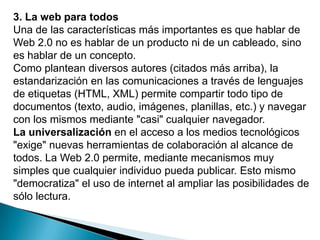 3. La web para todos
Una de las características más importantes es que hablar de Web 2.0 no es hablar de un producto ni de un cableado, sino es hablar de un concepto.
Como plantean diversos autores (citados más arriba), la estandarización en las comunicaciones a través de lenguajes de etiquetas (HTML, XML) permite compartir todo tipo de documentos (texto, audio, imágenes, planillas, etc.) y navegar con los mismos mediante "casi" cualquier navegador.
La universalización en el acceso a los medios tecnológicos "exige" nuevas herramientas de colaboración al alcance de todos. La Web 2.0 permite, mediante mecanismos muy simples que cualquier individuo pueda publicar. Esto mismo "democratiza" el uso de internet al ampliar las posibilidades de sólo lectura.